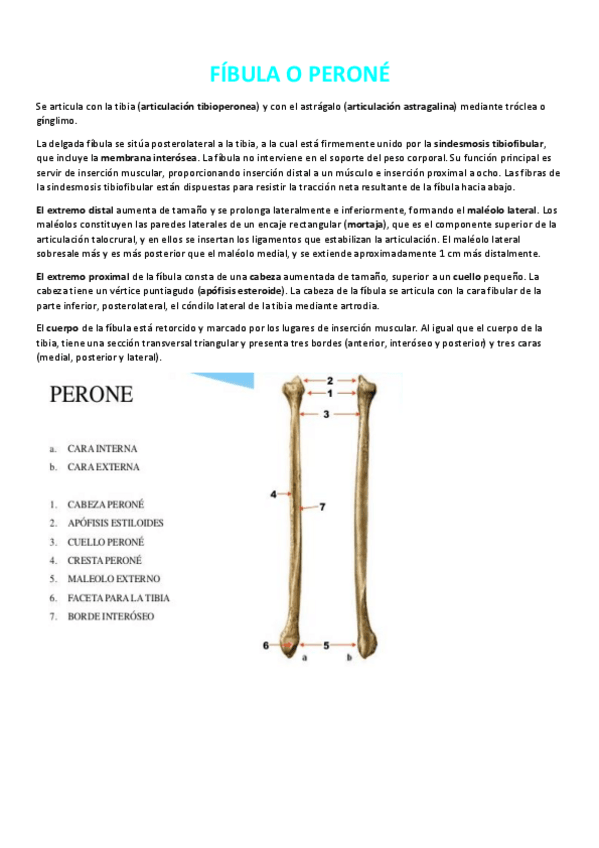 FÍBULA O PERONÉ

Se articula con la tibia (articulación tibioperonea) y con el astrágalo (articulación astragalina) mediante tróclea o gínglimo.

La delgada fíbula se sitúa posterolateral a la tibia, a la cual está firmemente unido por la sindesmosis tibiofibular, que incluye la membrana interósea. La fíbula no interviene en el soporte del peso corporal. Su función principal es servir de inserción muscular, proporcionando inserción distal a un músculo e inserción proximal a ocho. Las fibras de la sindesmosis tibiofibular están dispuestas para resistir la tracción neta resultante de la fíbula hacia abajo.

El extremo distal aumenta de tamaño y se prolonga lateralmente e inferiormente, formando el maléolo lateral. Los maléolos constituyen las paredes laterales de un encaje rectangular (mortaja), que es el componente superior de la articulación talocrural, y en ellos se insertan los ligamentos que estabilizan la articulación. El maléolo lateral sobresale más y es más posterior que el maléolo medial, y se extiende aproximadamente 1 cm más distalmente.

El extremo proximal de la fíbula consta de una cabeza aumentada de tamaño, superior a un cuello pequeño. La cabeza tiene un vértice puntiagudo (apófisis esteroide). La cabeza de la fíbula se articula con la cara fibular de la parte inferior, posterolateral, el cóndilo lateral de la tibia mediante artrodia.

El cuerpo de la fíbula está retorcido y marcado por los lugares de inserción muscular. Al igual que el cuerpo de la tibia, tiene una sección transversal triangular y presenta tres bordes (anterior, interóseo y posterior) y tres caras (medial, posterior y lateral).

PERONE

a. CARA INTERNA
b. CARA EXTERNA

1. CABEZA PERONÉ
2. APÓFISIS ESTILOIDES
3. CUELLO PERONÉ
4. CRESTA PERONÉ
5. MALEOLO EXTERNO
6. FACETA PARA LA TIBIA
7. BORDE INTERÓSEO

2
1
3
4
7
6
5
a
b